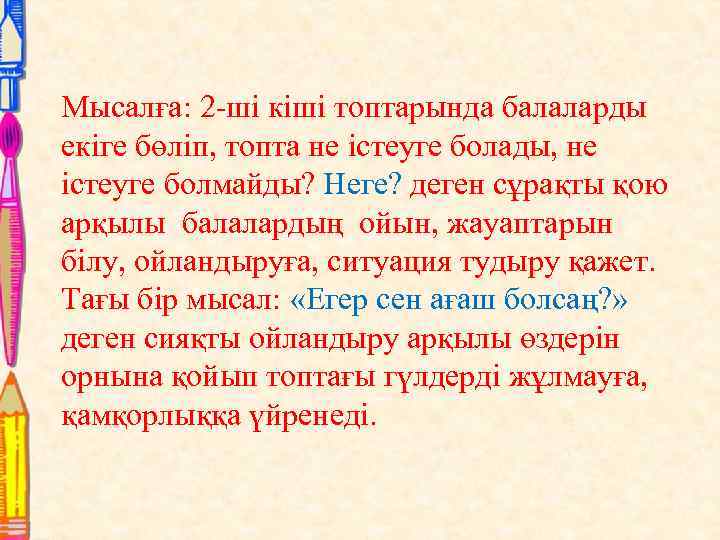 Мысалға: 2-ші кіші топтарында балаларды екіге бөліп, топта не істеуге болады, не істеуге болмайды? Неге? деген сұрақты қою арқылы балалардың ойын, жауаптарын білу, ойландыруға, ситуация тудыру қажет. Тағы бір мысал: «Егер сен ағаш болсаң?» деген сияқты ойландыру арқылы өздерін орнына қойып топтағы гүлдерді жұлмауға, қамқорлыққа үйренеді.